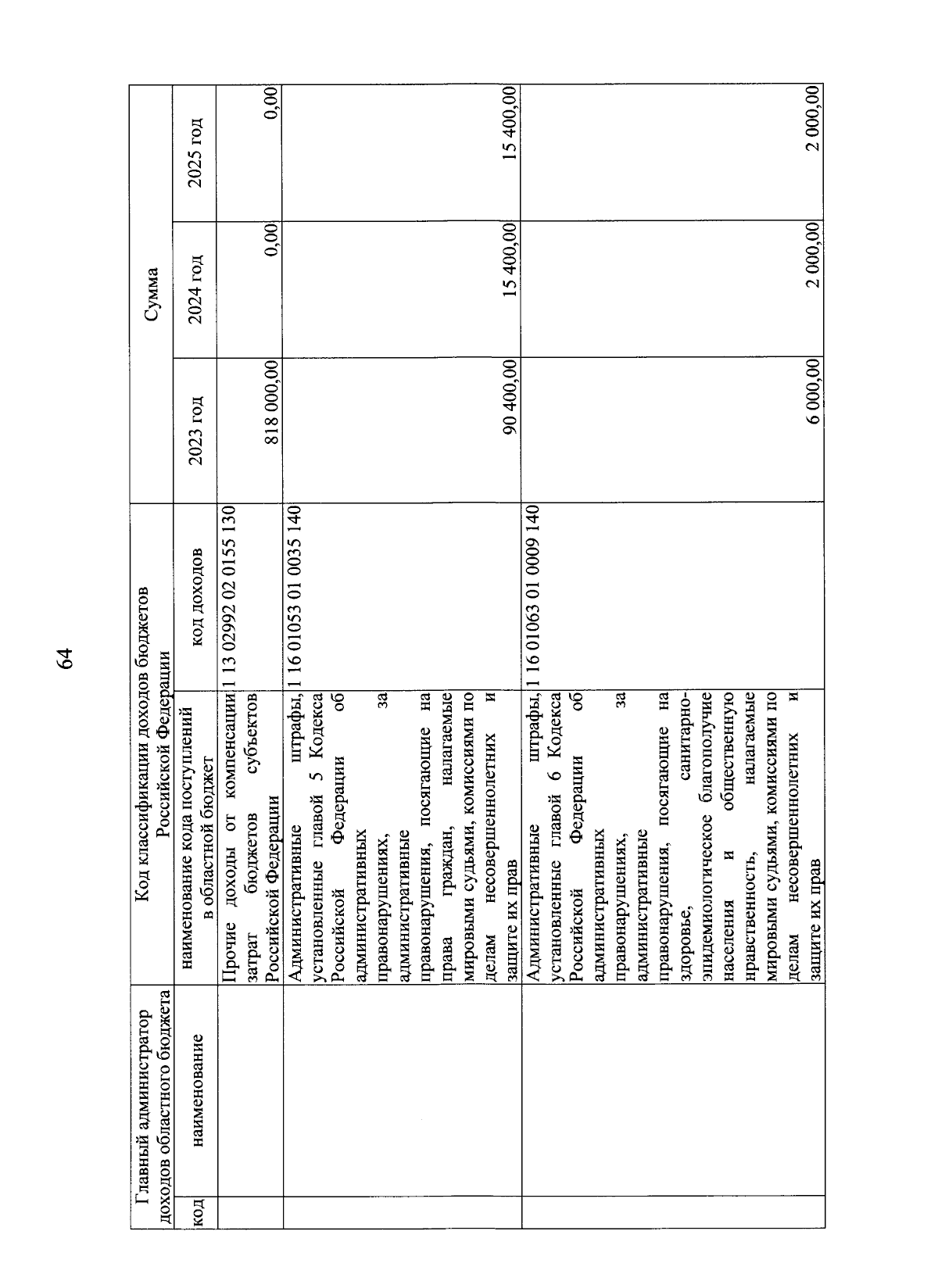 64

| Главный администратор доходов областного бюджета | | Код классификации доходов бюджетов Российской Федерации | | Сумма | | |
|---|---|---|---|---|---|---|
| код | наименование | наименование кода поступлений в областной бюджет | код доходов | 2023 год | 2024 год | 2025 год |
| | | Прочие доходы от компенсации затрат бюджетов субъектов Российской Федерации | 1 13 02992 02 0155 130 | 818 000,00 | 0,00 | 0,00 |
| | | Административные штрафы, установленные главой 5 Кодекса Российской Федерации об административных правонарушениях, за административные правонарушения, посягающие на права граждан, налагаемые мировыми судьями, комиссиями по делам несовершеннолетних и защите их прав | 1 16 01053 01 0035 140 | 90 400,00 | 15 400,00 | 15 400,00 |
| | | Административные штрафы, установленные главой 6 Кодекса Российской Федерации об административных правонарушениях, за административные правонарушения, посягающие на здоровье, санитарно-эпидемиологическое благополучие населения и общественную нравственность, налагаемые мировыми судьями, комиссиями по делам несовершеннолетних и защите их прав | 1 16 01063 01 0009 140 | 6 000,00 | 2 000,00 | 2 000,00 |